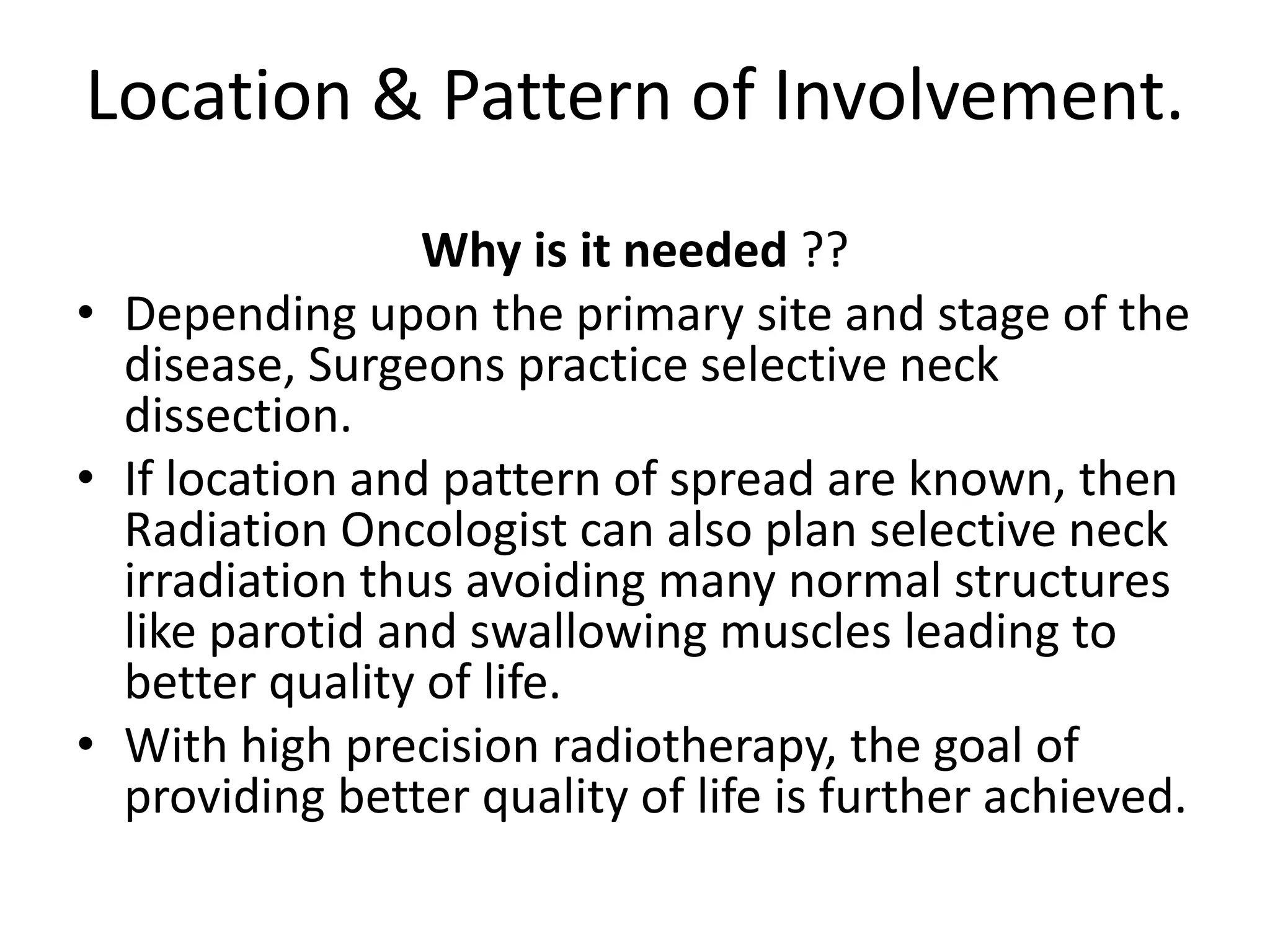 Location & Pattern of Involvement.

Why is it needed ??

• Depending upon the primary site and stage of the disease, Surgeons practice selective neck dissection.
• If location and pattern of spread are known, then Radiation Oncologist can also plan selective neck irradiation thus avoiding many normal structures like parotid and swallowing muscles leading to better quality of life.
• With high precision radiotherapy, the goal of providing better quality of life is further achieved.